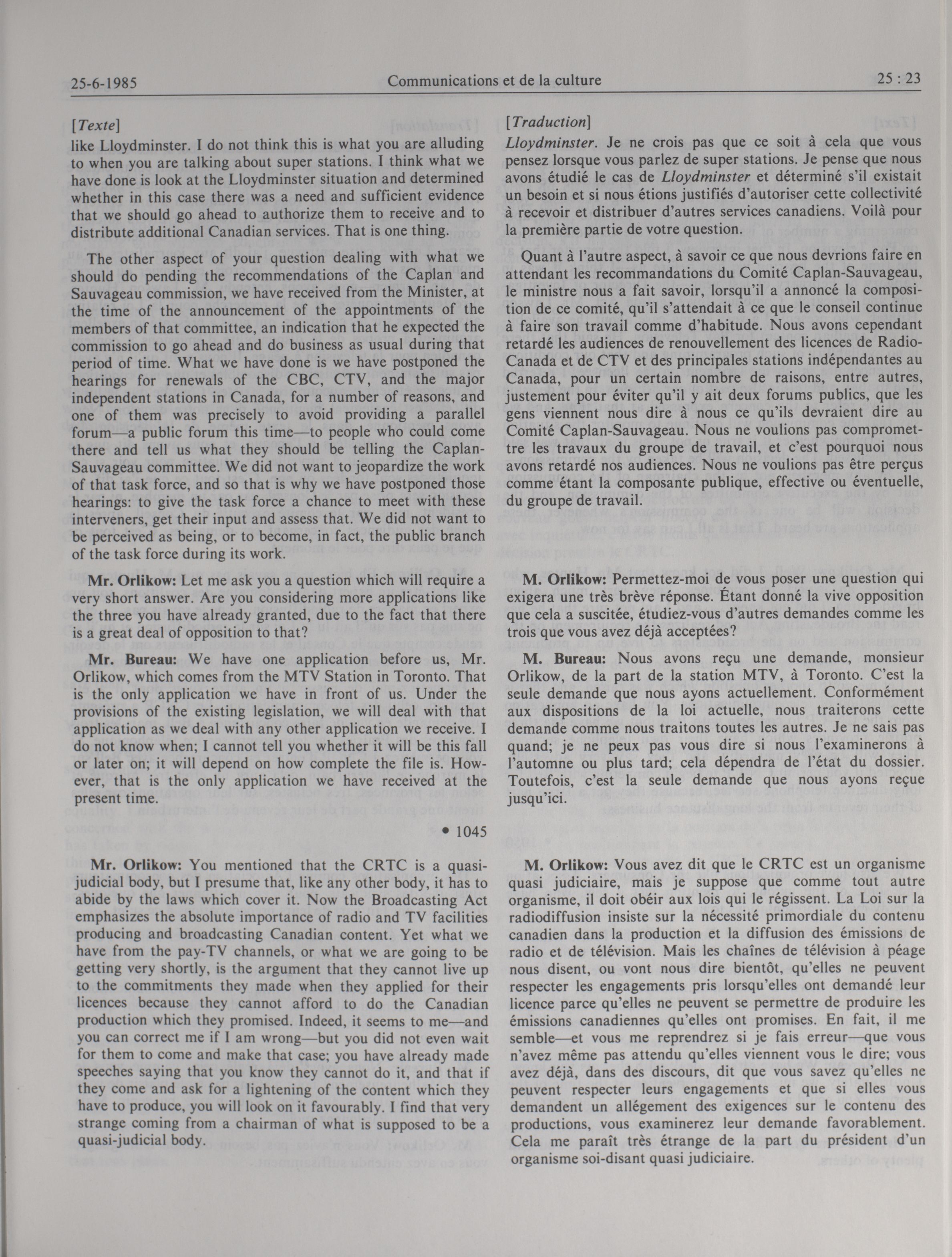 25-6-1985 Communications et de la culture 25 : 23

[Texte]
like Lloydminster. I do not think this is what you are alluding to when you are talking about super stations. I think what we have done is look at the Lloydminster situation and determined whether in this case there was a need and sufficient evidence that we should go ahead to authorize them to receive and to distribute additional Canadian services. That is one thing.

The other aspect of your question dealing with what we should do pending the recommendations of the Caplan and Sauvageau commission, we have received from the Minister, at the time of the announcement of the appointments of the members of that committee, an indication that he expected the commission to go ahead and do business as usual during that period of time. What we have done is we have postponed the hearings for renewals of the CBC, CTV, and the major independent stations in Canada, for a number of reasons, and one of them was precisely to avoid providing a parallel forum—a public forum this time—to people who could come there and tell us what they should be telling the Caplan-Sauvageau committee. We did not want to jeopardize the work of that task force, and so that is why we have postponed those hearings: to give the task force a chance to meet with these interveners, get their input and assess that. We did not want to be perceived as being, or to become, in fact, the public branch of the task force during its work.

Mr. Orlikow: Let me ask you a question which will require a very short answer. Are you considering more applications like the three you have already granted, due to the fact that there is a great deal of opposition to that?

Mr. Bureau: We have one application before us, Mr. Orlikow, which comes from the MTV Station in Toronto. That is the only application we have in front of us. Under the provisions of the existing legislation, we will deal with that application as we deal with any other application we receive. I do not know when; I cannot tell you whether it will be this fall or later on; it will depend on how complete the file is. However, that is the only application we have received at the present time.

• 1045

Mr. Orlikow: You mentioned that the CRTC is a quasi-judicial body, but I presume that, like any other body, it has to abide by the laws which cover it. Now the Broadcasting Act emphasizes the absolute importance of radio and TV facilities producing and broadcasting Canadian content. Yet what we have from the pay-TV channels, or what we are going to be getting very shortly, is the argument that they cannot live up to the commitments they made when they applied for their licences because they cannot afford to do the Canadian production which they promised. Indeed, it seems to me—and you can correct me if I am wrong—but you did not even wait for them to come and make that case; you have already made speeches saying that you know they cannot do it, and that if they come and ask for a lightening of the content which they have to produce, you will look on it favourably. I find that very strange coming from a chairman of what is supposed to be a quasi-judicial body.

[Traduction]
Lloydminster. Je ne crois pas que ce soit à cela que vous pensez lorsque vous parlez de super stations. Je pense que nous avons étudié le cas de Lloydminster et déterminé s'il existait un besoin et si nous étions justifiés d'autoriser cette collectivité à recevoir et distribuer d'autres services canadiens. Voilà pour la première partie de votre question.

Quant à l'autre aspect, à savoir ce que nous devrions faire en attendant les recommandations du Comité Caplan-Sauvageau, le ministre nous a fait savoir, lorsqu'il a annoncé la composition de ce comité, qu'il s'attendait à ce que le conseil continue à faire son travail comme d'habitude. Nous avons cependant retardé les audiences de renouvellement des licences de Radio-Canada et de CTV et des principales stations indépendantes au Canada, pour un certain nombre de raisons, entre autres, justement pour éviter qu'il y ait deux forums publics, que les gens viennent nous dire à nous ce qu'ils devraient dire au Comité Caplan-Sauvageau. Nous ne voulions pas compromettre les travaux du groupe de travail, et c'est pourquoi nous avons retardé nos audiences. Nous ne voulions pas être perçus comme étant la composante publique, effective ou éventuelle, du groupe de travail.

M. Orlikow: Permettez-moi de vous poser une question qui exigera une très brève réponse. Étant donné la vive opposition que cela a suscitée, étudiez-vous d'autres demandes comme les trois que vous avez déjà acceptées?

M. Bureau: Nous avons reçu une demande, monsieur Orlikow, de la part de la station MTV, à Toronto. C'est la seule demande que nous ayons actuellement. Conformément aux dispositions de la loi actuelle, nous traiterons cette demande comme nous traitons toutes les autres. Je ne sais pas quand; je ne peux pas vous dire si nous l'examinerons à l'automne ou plus tard; cela dépendra de l'état du dossier. Toutefois, c'est la seule demande que nous ayons reçue jusqu'ici.

M. Orlikow: Vous avez dit que le CRTC est un organisme quasi judiciaire, mais je suppose que comme tout autre organisme, il doit obéir aux lois qui le régissent. La Loi sur la radiodiffusion insiste sur la nécessité primordiale du contenu canadien dans la production et la diffusion des émissions de radio et de télévision. Mais les chaînes de télévision à péage nous disent, ou vont nous dire bientôt, qu'elles ne peuvent respecter les engagements pris lorsqu'elles ont demandé leur licence parce qu'elles ne peuvent se permettre de produire les émissions canadiennes qu'elles ont promises. En fait, il me semble—et vous me reprendrez si je fais erreur—que vous n'avez même pas attendu qu'elles viennent vous le dire; vous avez déjà, dans des discours, dit que vous savez qu'elles ne peuvent respecter leurs engagements et que si elles vous demandent un allégement des exigences sur le contenu des productions, vous examinerez leur demande favorablement. Cela me paraît très étrange de la part du président d'un organisme soi-disant quasi judiciaire.